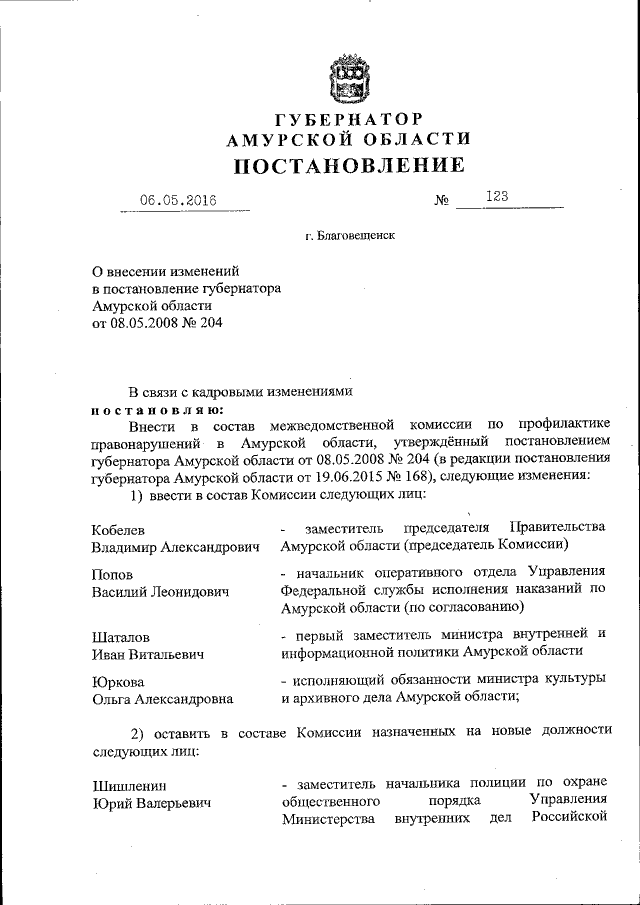 ГУБЕРНАТОР
АМУРСКОЙ ОБЛАСТИ
ПОСТАНОВЛЕНИЕ

06.05.2016 № 123

г. Благовещенск

О внесении изменений в постановление губернатора Амурской области от 08.05.2008 № 204

В связи с кадровыми изменениями
постановляю:
Внести в состав межведомственной комиссии по профилактике правонарушений в Амурской области, утверждённый постановлением губернатора Амурской области от 08.05.2008 № 204 (в редакции постановления губернатора Амурской области от 19.06.2015 № 168), следующие изменения:
1) ввести в состав Комиссии следующих лиц:

| | |
|---|---|
| Кобелев Владимир Александрович | - заместитель председателя Правительства Амурской области (председатель Комиссии) |
| Попов Василий Леонидович | - начальник оперативного отдела Управления Федеральной службы исполнения наказаний по Амурской области (по согласованию) |
| Шаталов Иван Витальевич | - первый заместитель министра внутренней и информационной политики Амурской области |
| Юркова Ольга Александровна | - исполняющий обязанности министра культуры и архивного дела Амурской области; |

2) оставить в составе Комиссии назначенных на новые должности следующих лиц:

| | |
|---|---|
| Шишленин Юрий Валерьевич | - заместитель начальника полиции по охране общественного порядка Управления Министерства внутренних дел Российской |